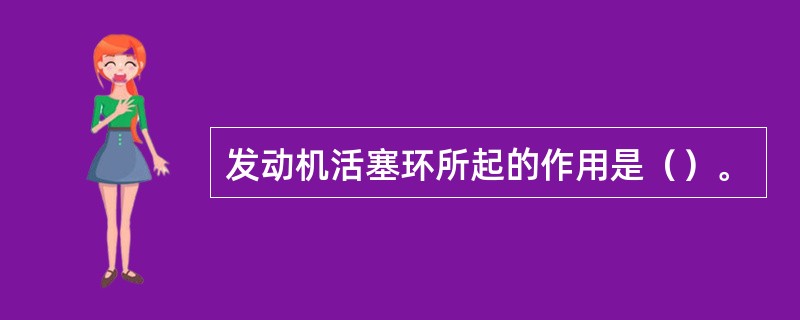 发动机活塞环所起的作用是（）。